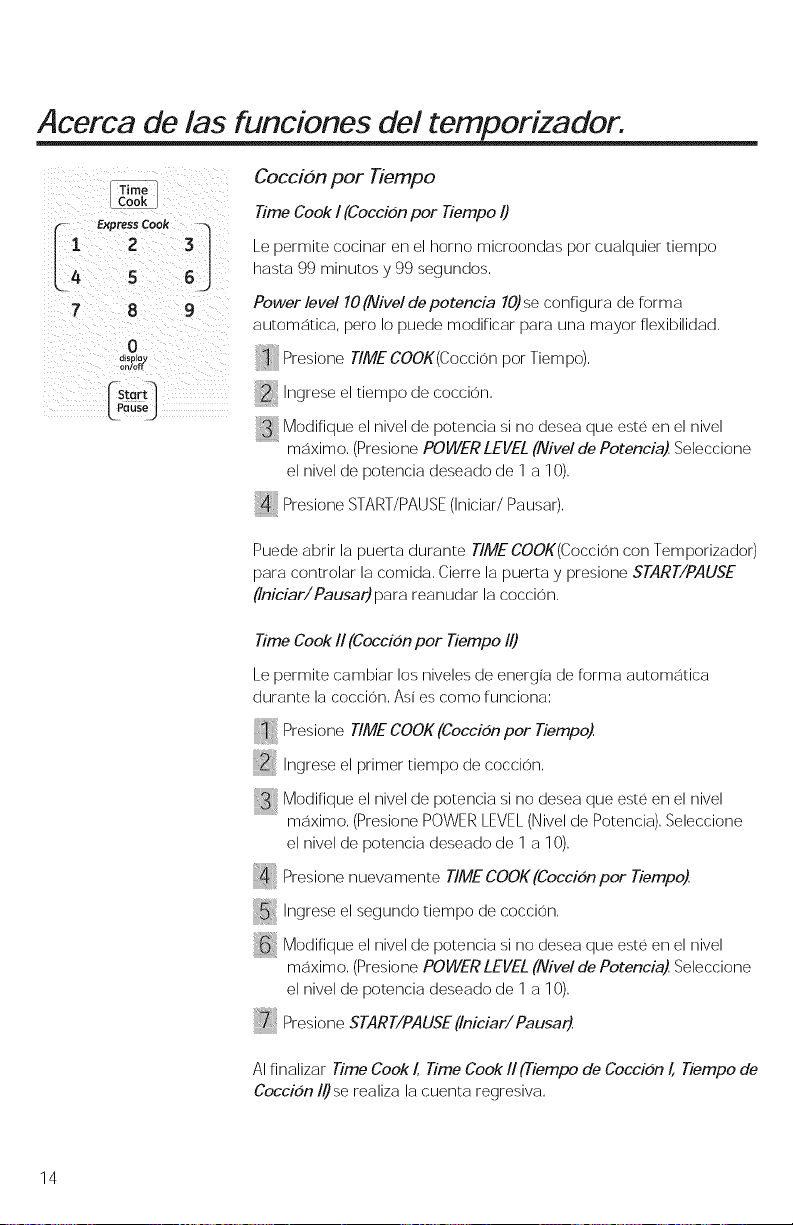 Acerca de las funciones del temporizador.

Time Cook

Express Cook

1 2 3

4 5 6

7 8 9

0 display on/off

Start Pause

Cocción por Tiempo

Time Cook I (Cocción por Tiempo I)

Le permite cocinar en el horno microondas por cualquier tiempo hasta 99 minutos y 99 segundos.

Power level 10 (Nivel de potencia 10) se configura de forma automática, pero lo puede modificar para una mayor flexibilidad.

1 Presione TIME COOK (Cocción por Tiempo).

2 Ingrese el tiempo de cocción.

3 Modifique el nivel de potencia si no desea que esté en el nivel máximo. (Presione POWER LEVEL (Nivel de Potencia). Seleccione el nivel de potencia deseado de 1 a 10).

4 Presione START/PAUSE (Iniciar/ Pausar).

Puede abrir la puerta durante TIME COOK (Cocción con Temporizador) para controlar la comida. Cierre la puerta y presione START/PAUSE (Iniciar/ Pausar) para reanudar la cocción.

Time Cook II (Cocción por Tiempo II)

Le permite cambiar los niveles de energía de forma automática durante la cocción. Así es como funciona:

1 Presione TIME COOK (Cocción por Tiempo).

2 Ingrese el primer tiempo de cocción.

3 Modifique el nivel de potencia si no desea que esté en el nivel máximo. (Presione POWER LEVEL (Nivel de Potencia). Seleccione el nivel de potencia deseado de 1 a 10).

4 Presione nuevamente TIME COOK (Cocción por Tiempo).

5 Ingrese el segundo tiempo de cocción.

6 Modifique el nivel de potencia si no desea que esté en el nivel máximo. (Presione POWER LEVEL (Nivel de Potencia). Seleccione el nivel de potencia deseado de 1 a 10).

7 Presione START/PAUSE (Iniciar/ Pausar).

Al finalizar Time Cook I, Time Cook II (Tiempo de Cocción I, Tiempo de Cocción II) se realiza la cuenta regresiva.

14